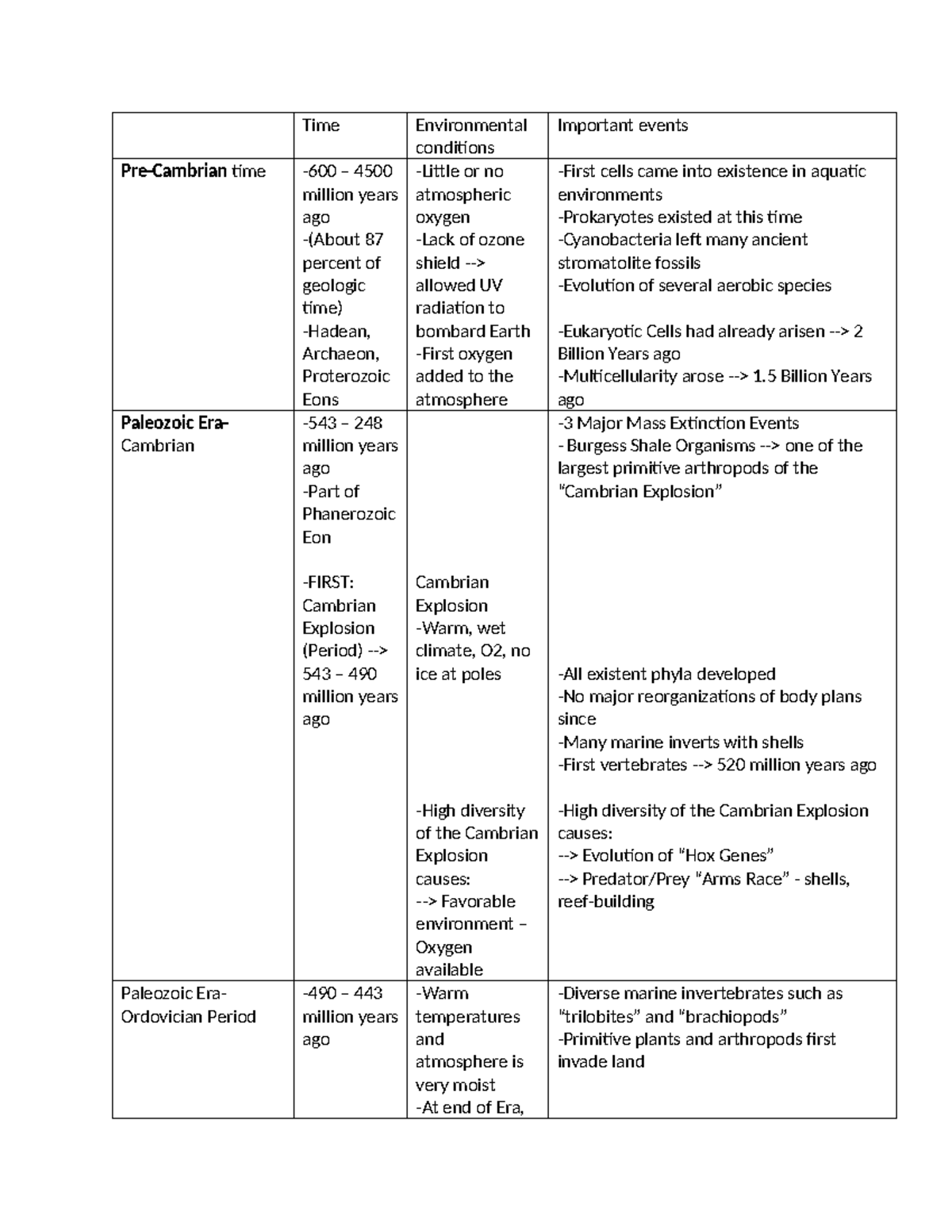 |  | Time | Environmental conditions | Important events |
|---|---|---|---|
| Pre-Cambrian time | -600 – 4500 million years ago -(About 87 percent of geologic time) -Hadean, Archaeon, Proterozoic Eons | -Little or no atmospheric oxygen -Lack of ozone shield --> allowed UV radiation to bombard Earth -First oxygen added to the atmosphere | -First cells came into existence in aquatic environments -Prokaryotes existed at this time -Cyanobacteria left many ancient stromatolite fossils -Evolution of several aerobic species -Eukaryotic Cells had already arisen --> 2 Billion Years ago -Multicellularity arose --> 1.5 Billion Years ago |
| Paleozoic Era- Cambrian | -543 – 248 million years ago -Part of Phanerozoic Eon -FIRST: Cambrian Explosion (Period) --> 543 – 490 million years ago | Cambrian Explosion -Warm, wet climate, O2, no ice at poles -High diversity of the Cambrian Explosion causes: --> Favorable environment – Oxygen available | -3 Major Mass Extinction Events - Burgess Shale Organisms --> one of the largest primitive arthropods of the "Cambrian Explosion" -All existent phyla developed -No major reorganizations of body plans since -Many marine inverts with shells -First vertebrates --> 520 million years ago -High diversity of the Cambrian Explosion causes: --> Evolution of "Hox Genes" --> Predator/Prey "Arms Race" - shells, reef-building |
| Paleozoic Era- Ordovician Period | -490 – 443 million years ago | -Warm temperatures and atmosphere is very moist -At end of Era, | -Diverse marine invertebrates such as "trilobites" and "brachiopods" -Primitive plants and arthropods first invade land |